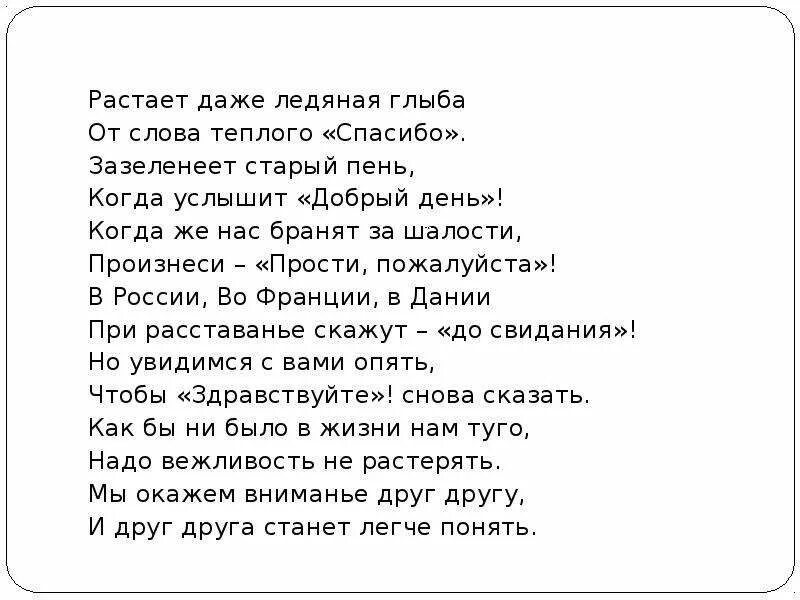 Растает даже ледяная глыба
От слова теплого «Спасибо».
Зазеленеет старый пень,
Когда услышит «Добрый день»!
Когда же нас бранят за шалости,
Произнеси – «Прости, пожалуйста»!
В России, Во Франции, в Дании
При расставанье скажут – «до свидания»!
Но увидимся с вами опять,
Чтобы «Здравствуйте»! снова сказать.
Как бы ни было в жизни нам туго,
Надо вежливость не растерять.
Мы окажем вниманье друг другу,
И друг друга станет легче понять.